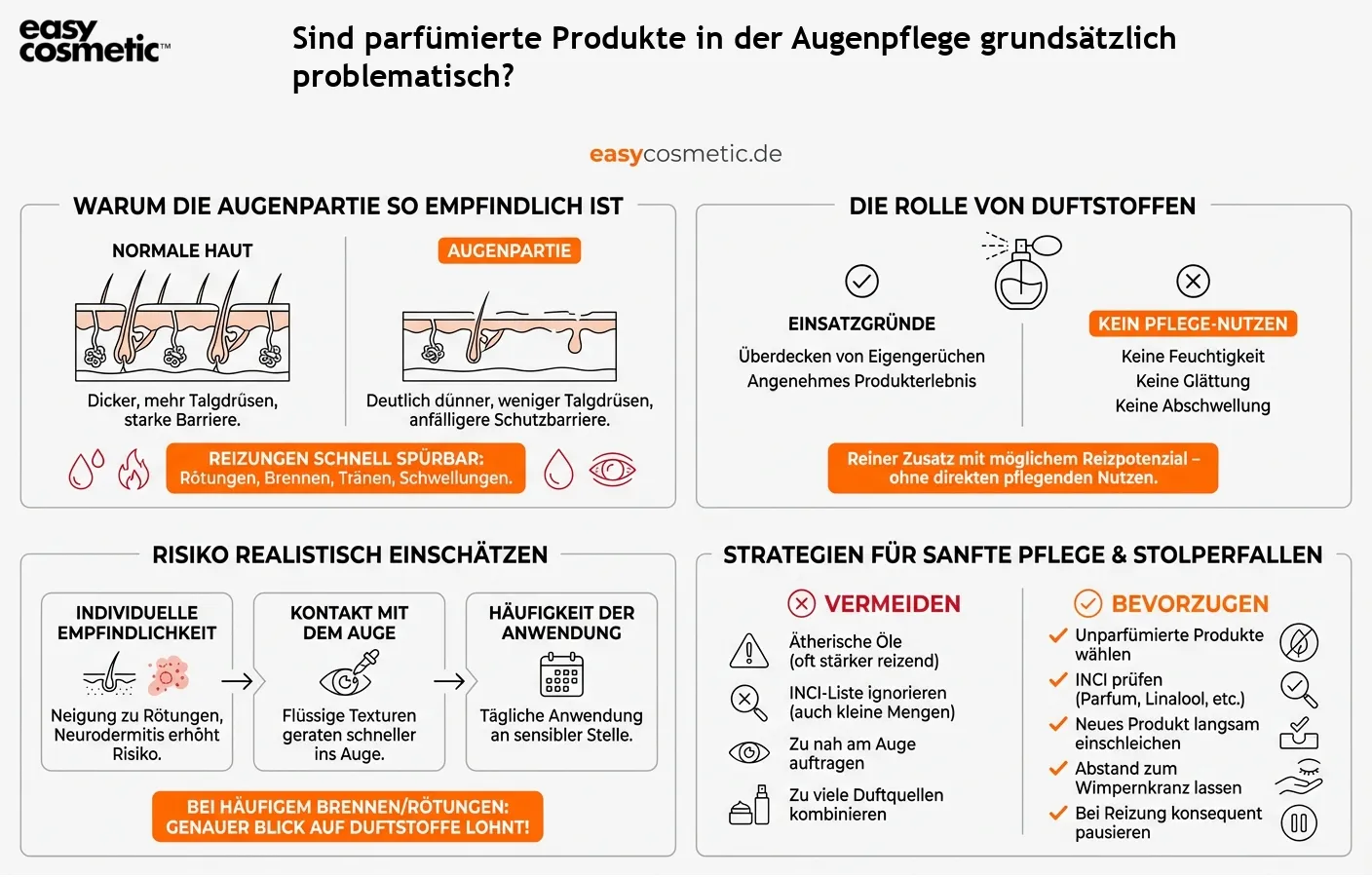 easy cosmetic™

Sind parfümierte Produkte in der Augenpflege grundsätzlich problematisch?

easycosmetic.de

WARUM DIE AUGENPARTIE SO EMPFINDLICH IST

NORMALE HAUT

Dicker, mehr Talgdrüsen, starke Barriere.

AUGENPARTIE

Deutlich dünner, weniger Talgdrüsen, anfälligere Schutzbarriere.

REIZUNGEN SCHNELL SPÜRBAR: Rötungen, Brennen, Tränen, Schwellungen.

DIE ROLLE VON DUFTSTOFFEN

EINSATZGRÜNDE

Überdecken von Eigengerüchen
Angenehmes Produkterlebnis

KEIN PFLEGE-NUTZEN

Keine Feuchtigkeit
Keine Glättung
Keine Abschwellung

Reiner Zusatz mit möglichem Reizpotenzial – ohne direkten pflegenden Nutzen.

RISIKO REALISTISCH EINSCHÄTZEN

INDIVIDUELLE EMPFINDLICHKEIT

Neigung zu Rötungen, Neurodermitis erhöht Risiko.

KONTAKT MIT DEM AUGE

Flüssige Texturen geraten schneller ins Auge.

HÄUFIGKEIT DER ANWENDUNG

Tägliche Anwendung an sensibler Stelle.

BEI HÄUFIGEM BRENNEN/RÖTUNGEN: GENAUER BLICK AUF DUFTSTOFFE LOHNT!

STRATEGIEN FÜR SANFTE PFLEGE & STOLPERFALLEN

VERMEIDEN

Ätherische Öle (oft stärker reizend)
INCI-Liste ignorieren (auch kleine Mengen)
Zu nah am Auge auftragen
Zu viele Duftquellen kombinieren

BEVORZUGEN

Unparfümierte Produkte wählen
INCI prüfen (Parfum, Linalool, etc.)
Neues Produkt langsam einschleichen
Abstand zum Wimpernkranz lassen
Bei Reizung konsequent pausieren